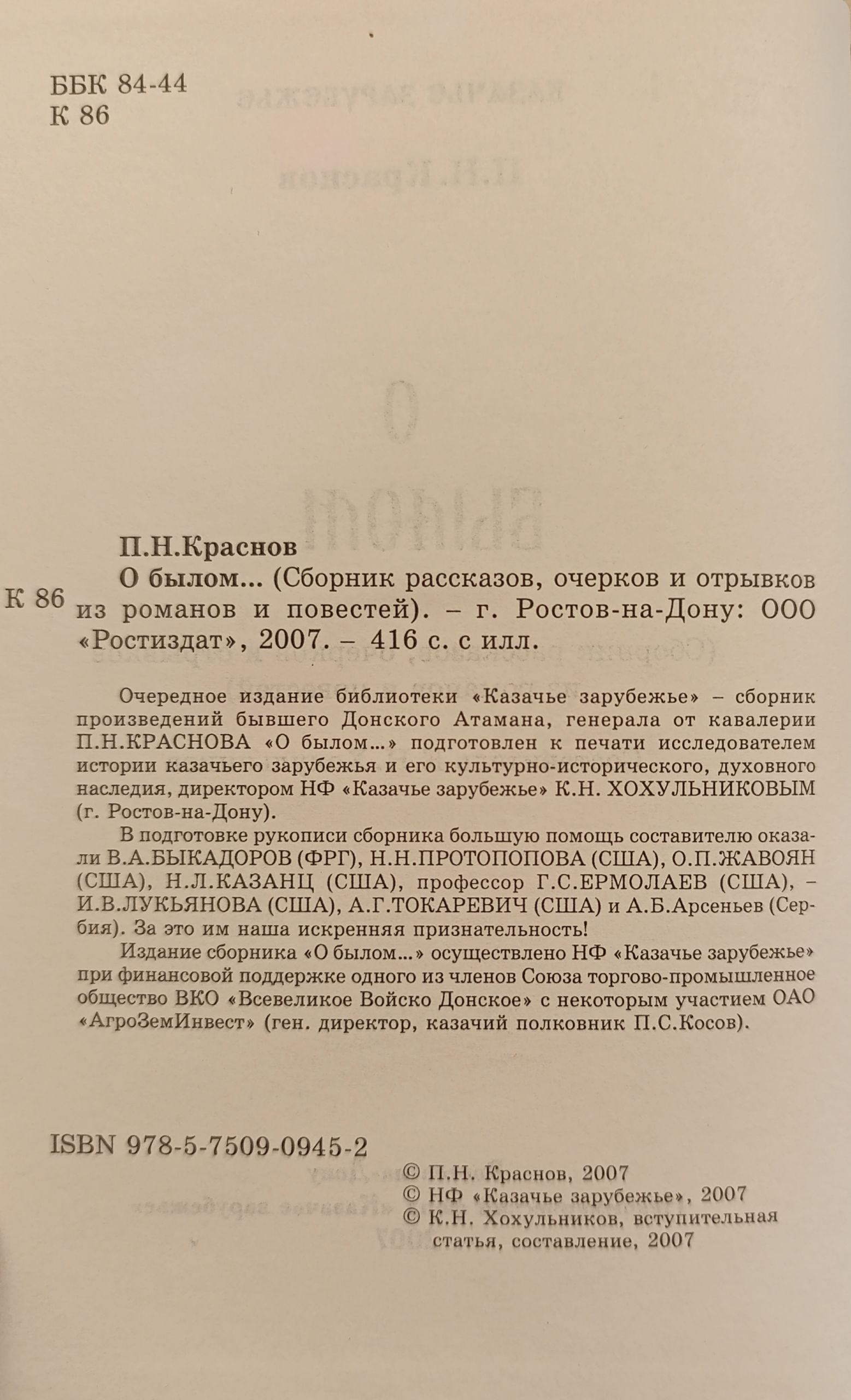 ББК 84-44
К 86

П.Н.Краснов

К 86

О былом... (Сборник рассказов, очерков и отрывков из романов и повестей). – г. Ростов-на-Дону: ООО «Ростиздат», 2007. – 416 с. с илл.

Очередное издание библиотеки «Казачье зарубежье» – сборник произведений бывшего Донского Атамана, генерала от кавалерии П.Н.КРАСНОВА «О былом...» подготовлен к печати исследователем истории казачьего зарубежья и его культурно-исторического, духовного наследия, директором НФ «Казачье зарубежье» К.Н. ХОХУЛЬНИКОВЫМ (г. Ростов-на-Дону).

В подготовке рукописи сборника большую помощь составителю оказали В.А.БЫКАДОРОВ (ФРГ), Н.Н.ПРОТОПОПОВА (США), О.П.ЖАВОЯН (США), Н.Л.КАЗАНЦ (США), профессор Г.С.ЕРМОЛАЕВ (США), – И.В.ЛУКЬЯНОВА (США), А.Г.ТОКАРЕВИЧ (США) и А.Б.Арсеньев (Сербия). За это им наша искренняя признательность!

Издание сборника «О былом...» осуществлено НФ «Казачье зарубежье» при финансовой поддержке одного из членов Союза торгово-промышленное общество ВКО «Всевеликое Войско Донское» с некоторым участием ОАО «АгроЗемИнвест» (ген. директор, казачий полковник П.С.Косов).

ISBN 978-5-7509-0945-2

© П.Н. Краснов, 2007
© НФ «Казачье зарубежье», 2007
© К.Н. Хохульников, вступительная статья, составление, 2007